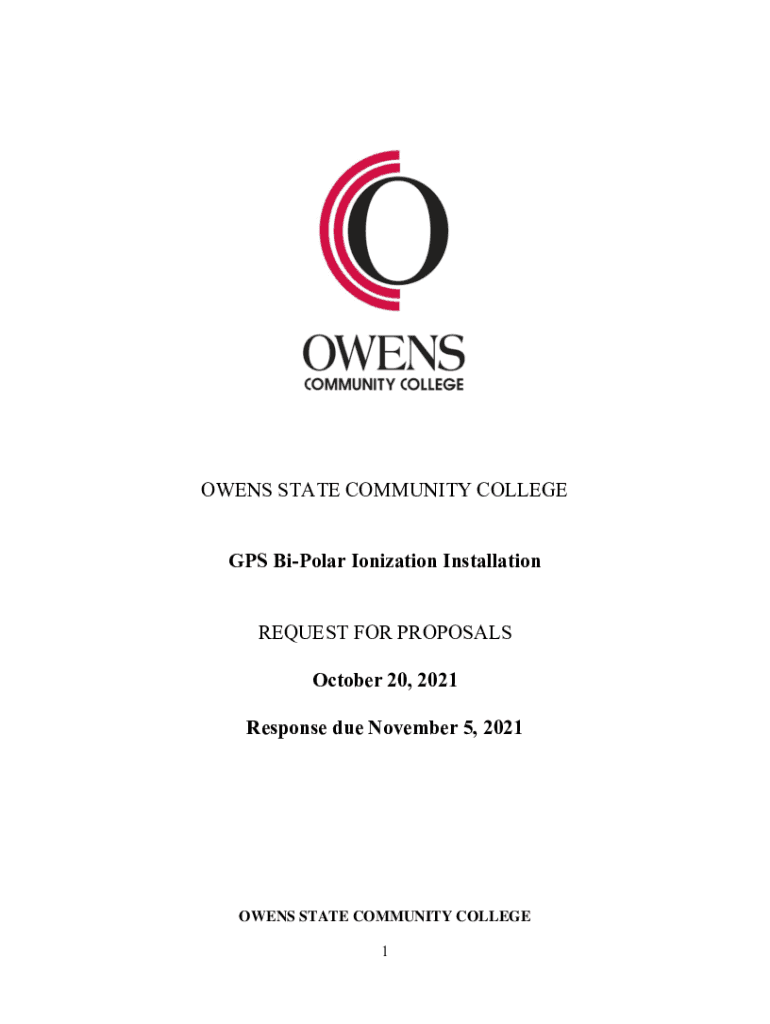 OWENS
COMMUNITY COLLEGE

OWENS STATE COMMUNITY COLLEGE

GPS Bi-Polar Ionization Installation

REQUEST FOR PROPOSALS

October 20, 2021

Response due November 5, 2021

OWENS STATE COMMUNITY COLLEGE

1